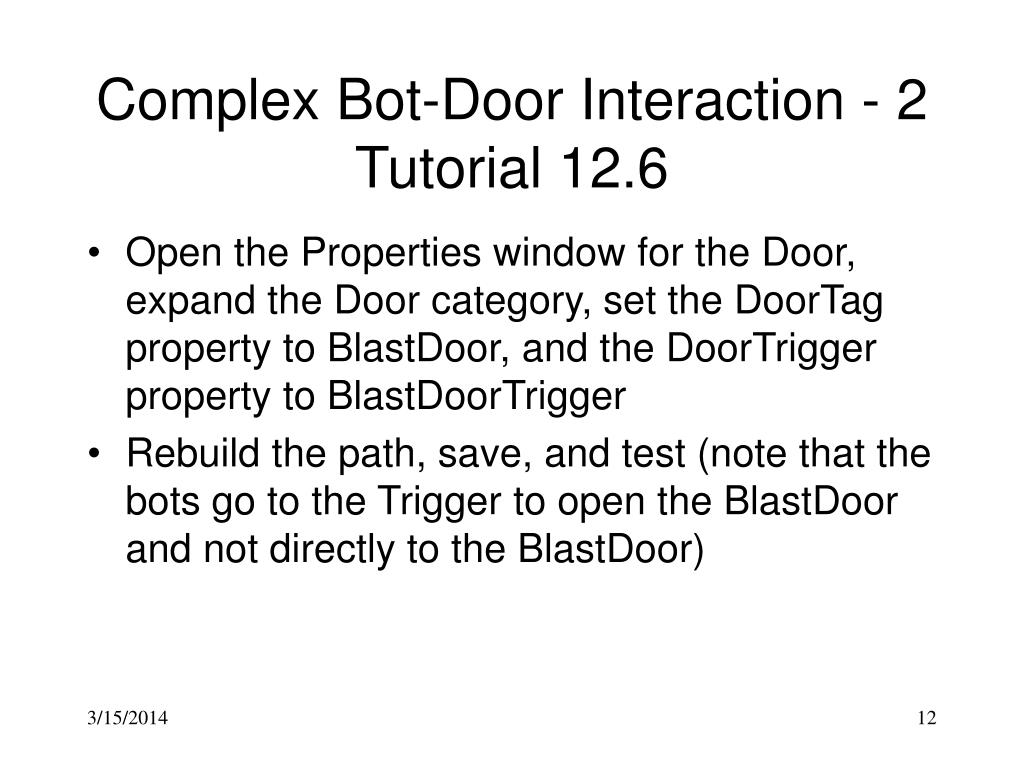 Complex Bot-Door Interaction - 2
Tutorial 12.6

• Open the Properties window for the Door, expand the Door category, set the DoorTag property to BlastDoor, and the DoorTrigger property to BlastDoorTrigger
• Rebuild the path, save, and test (note that the bots go to the Trigger to open the BlastDoor and not directly to the BlastDoor)

3/15/2014

12